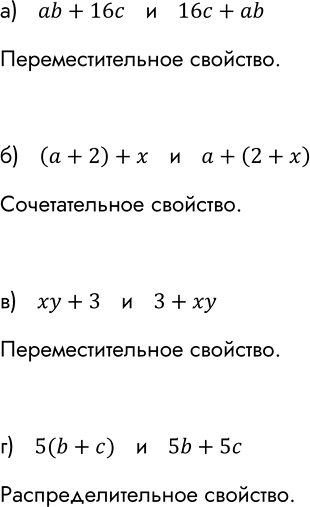 а) $ab + 16c$ и $16c + ab$

Переместительное свойство.

б) $(a + 2) + x$ и $a + (2 + x)$

Сочетательное свойство.

в) $xy + 3$ и $3 + xy$

Переместительное свойство.

г) $5(b + c)$ и $5b + 5c$

Распределительное свойство.